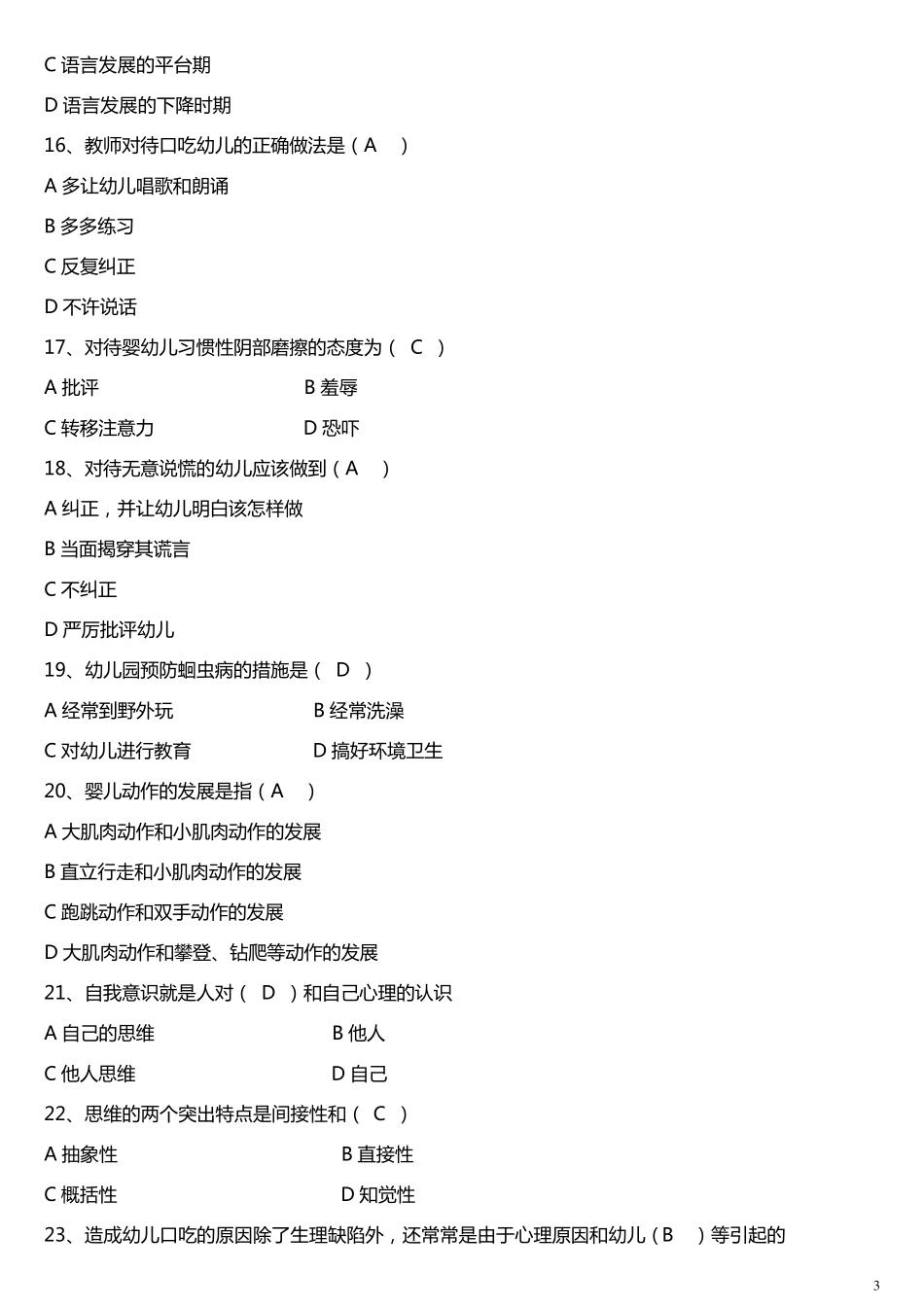 C 语言发展的平台期

D 语言发展的下降时期

16、教师对待口吃幼儿的正确做法是（A ）

A 多让幼儿唱歌和朗诵

B 多多练习

C 反复纠正

D 不许说话

17、对待婴幼儿习惯性阴部磨擦的态度为（ C ）

A 批评 B 羞辱

C 转移注意力 D 恐吓

18、对待无意说慌的幼儿应该做到（A ）

A 纠正，并让幼儿明白该怎样做

B 当面揭穿其谎言

C 不纠正

D 严厉批评幼儿

19、幼儿园预防蛔虫病的措施是（ D ）

A 经常到野外玩 B 经常洗澡

C 对幼儿进行教育 D 搞好环境卫生

20、婴儿动作的发展是指（A ）

A 大肌肉动作和小肌肉动作的发展

B 直立行走和小肌肉动作的发展

C 跑跳动作和双手动作的发展

D 大肌肉动作和攀登、钻爬等动作的发展

21、自我意识就是人对（ D ）和自己心理的认识

A 自己的思维 B 他人

C 他人思维 D 自己

22、思维的两个突出特点是间接性和（ C ）

A 抽象性 B 直接性

C 概括性 D 知觉性

23、造成幼儿口吃的原因除了生理缺陷外，还常常是由于心理原因和幼儿（B ）等引起的

3